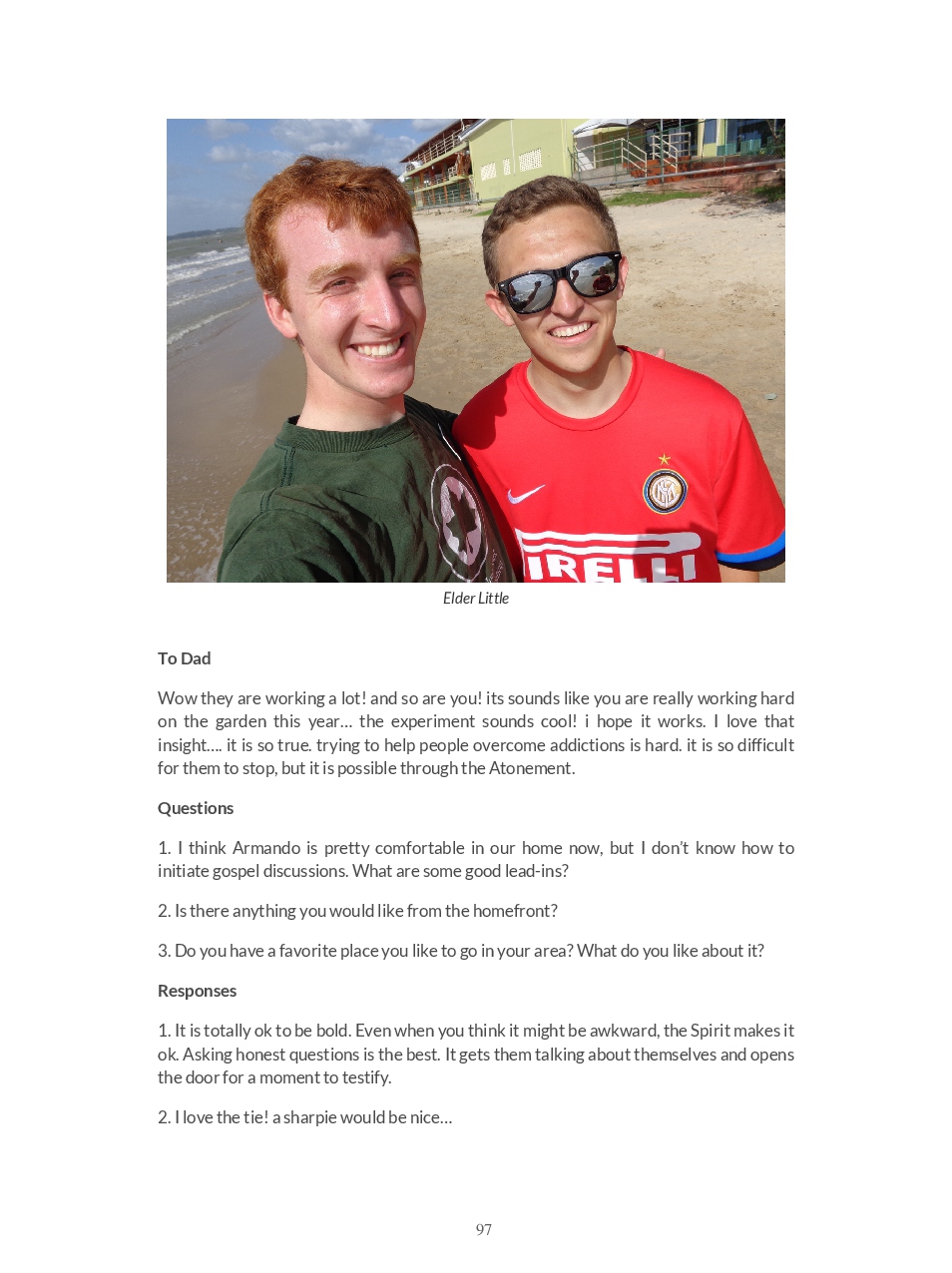 Elder Little

To Dad

Wow they are working a lot! and so are you! its sounds like you are really working hard on the garden this year... the experiment sounds cool! i hope it works. I love that insight.... it is so true. trying to help people overcome addictions is hard. it is so difficult for them to stop, but it is possible through the Atonement.

Questions

1. I think Armando is pretty comfortable in our home now, but I don't know how to initiate gospel discussions. What are some good lead-ins?

2. Is there anything you would like from the homefront?

3. Do you have a favorite place you like to go in your area? What do you like about it?

Responses

1. It is totally ok to be bold. Even when you think it might be awkward, the Spirit makes it ok. Asking honest questions is the best. It gets them talking about themselves and opens the door for a moment to testify.

2. I love the tie! a sharpie would be nice...

97